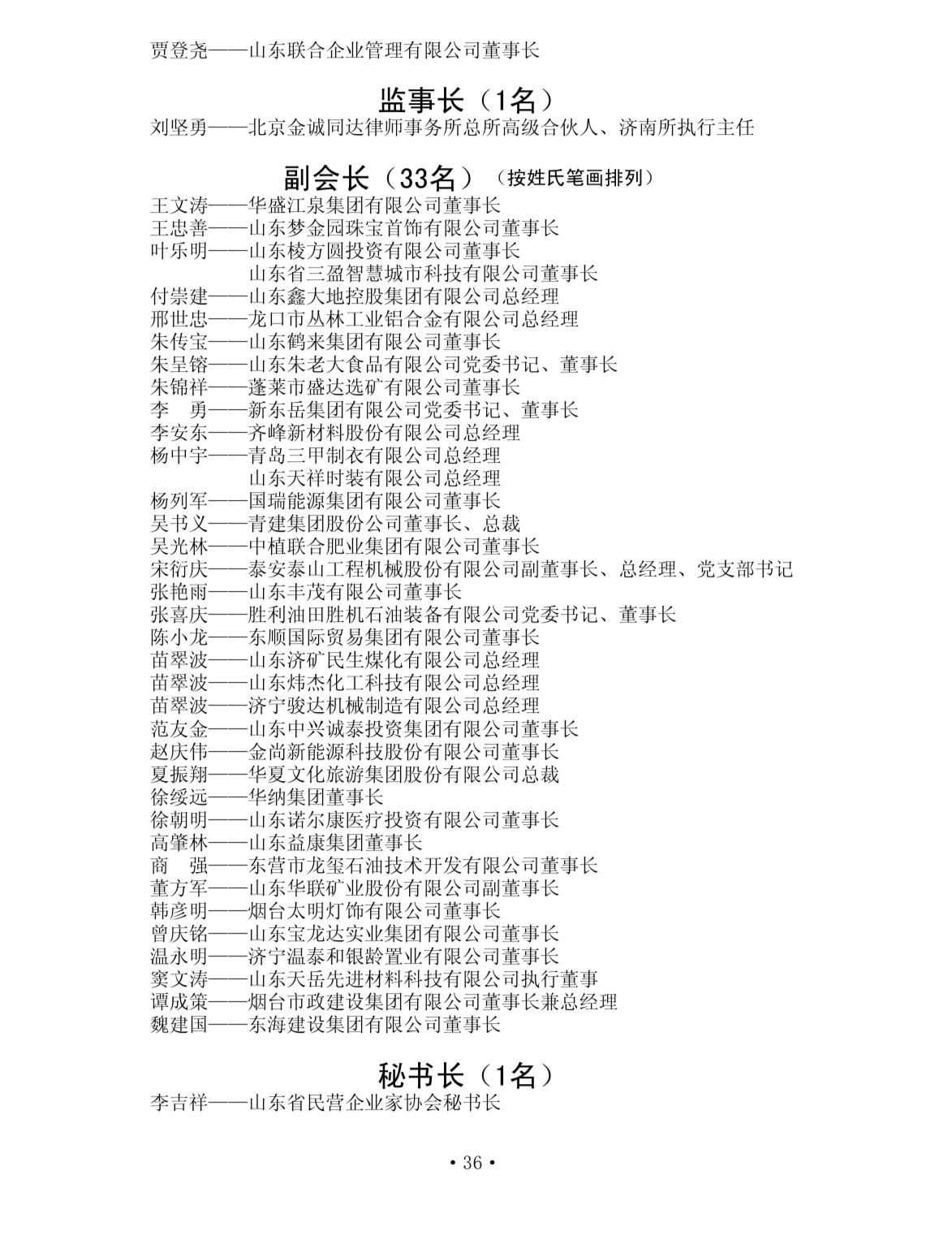 贾登尧——山东联合企业管理有限公司董事长

监事长（1名）

刘坚勇——北京金诚同达律师事务所总所高级合伙人、济南所执行主任

副会长（33名）（按姓氏笔画排列）

王文涛——华盛江泉集团有限公司董事长
王忠善——山东梦金园珠宝首饰有限公司董事长
叶乐明——山东棱方圆投资有限公司董事长
山东省三盈智慧城市科技有限公司董事长
付崇建——山东鑫大地控股集团有限公司总经理
邢世忠——龙口市丛林工业铝合金有限公司总经理
朱传宝——山东鹤来集团有限公司董事长
朱呈镕——山东朱老大食品有限公司党委书记、董事长
朱锦祥——蓬莱市盛达选矿有限公司董事长
李　勇——新东岳集团有限公司党委书记、董事长
李安东——齐峰新材料股份有限公司总经理
杨中宇——青岛三甲制衣有限公司总经理
山东天祥时装有限公司总经理
杨列军——国瑞能源集团有限公司董事长
吴书义——青建集团股份公司董事长、总裁
吴光林——中植联合肥业集团有限公司董事长
宋衍庆——泰安泰山工程机械股份有限公司副董事长、总经理、党支部书记
张艳雨——山东丰茂有限公司董事长
张喜庆——胜利油田胜机石油装备有限公司党委书记、董事长
陈小龙——东顺国际贸易集团有限公司董事长
苗翠波——山东济矿民生煤化有限公司总经理
苗翠波——山东炜杰化工科技有限公司总经理
苗翠波——济宁骏达机械制造有限公司总经理
范友金——山东中兴诚泰投资集团有限公司董事长
赵庆伟——金尚新能源科技股份有限公司董事长
夏振翔——华夏文化旅游集团股份有限公司总裁
徐绥远——华纳集团董事长
徐朝明——山东诺尔康医疗投资有限公司董事长
高肇林——山东益康集团董事长
商　强——东营市龙玺石油技术开发有限公司董事长
董方军——山东华联矿业股份有限公司副董事长
韩彦明——烟台太明灯饰有限公司董事长
曾庆铭——山东宝龙达实业集团有限公司董事长
温永明——济宁温泰和银龄置业有限公司董事长
窦文涛——山东天岳先进材料科技有限公司执行董事
谭成策——烟台市政建设集团有限公司董事长兼总经理
魏建国——东海建设集团有限公司董事长

秘书长（1名）

李吉祥——山东省民营企业家协会秘书长

• 36 •